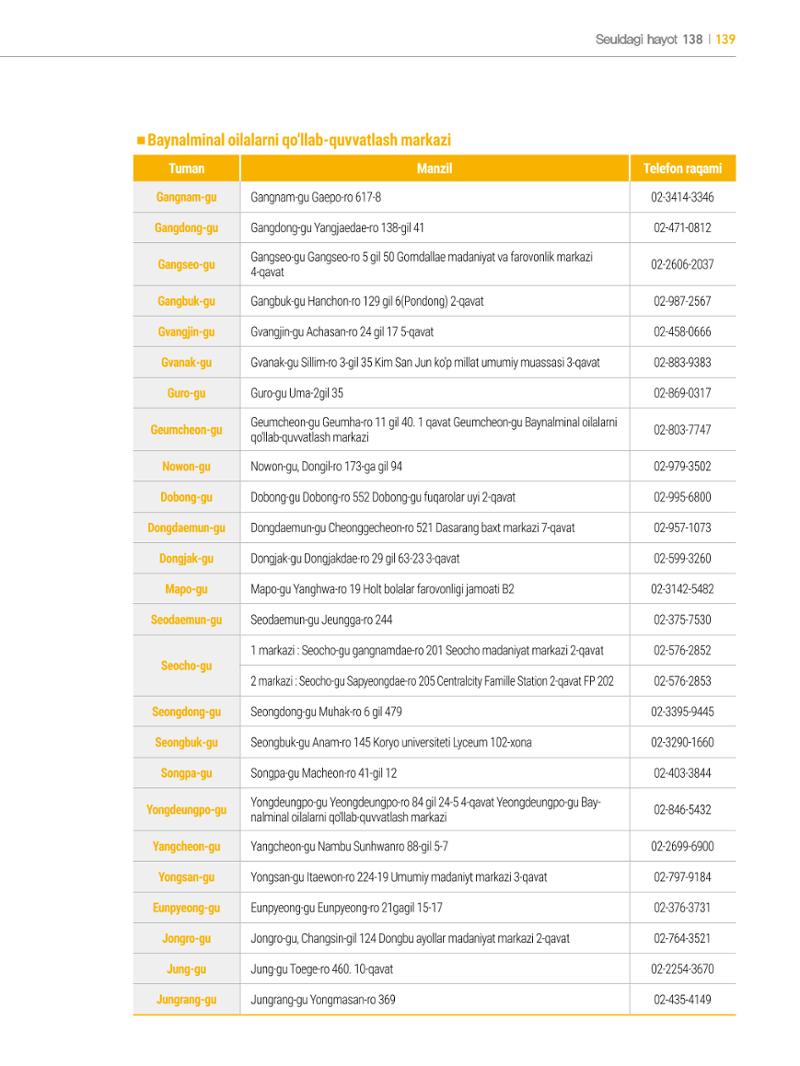 Seuldagi hayot 138 | 139

■ Baynalminal oilalarni qo'llab-quvvatlash markazi

| Tuman | Manzil | Telefon raqami |
|---|---|---|
| Gangnam-gu | Gangnam-gu Gaepo-ro 617-8 | 02-3414-3346 |
| Gangdong-gu | Gangdong-gu Yangjaedae-ro 138-gil 41 | 02-471-0812 |
| Gangseo-gu | Gangseo-gu Gangseo-ro 5 gil 50 Gomdallae madaniyat va farovonlik markazi 4-qavat | 02-2606-2037 |
| Gangbuk-gu | Gangbuk-gu Hanchon-ro 129 gil 6(Pondong) 2-qavat | 02-987-2567 |
| Gvangjin-gu | Gvangjin-gu Achasan-ro 24 gil 17 5-qavat | 02-458-0666 |
| Gvanak-gu | Gvanak-gu Sillim-ro 3-gil 35 Kim San Jun ko'p millat umumiy muassasi 3-qavat | 02-883-9383 |
| Guro-gu | Guro-gu Uma-2gil 35 | 02-869-0317 |
| Geumcheon-gu | Geumcheon-gu Geumha-ro 11 gil 40. 1 qavat Geumcheon-gu Baynalminal oilalarni qo'llab-quvvatlash markazi | 02-803-7747 |
| Nowon-gu | Nowon-gu, Dongil-ro 173-ga gil 94 | 02-979-3502 |
| Dobong-gu | Dobong-gu Dobong-ro 552 Dobong-gu fuqarolar uyi 2-qavat | 02-995-6800 |
| Dongdaemun-gu | Dongdaemun-gu Cheonggecheon-ro 521 Dasarang baxt markazi 7-qavat | 02-957-1073 |
| Dongjak-gu | Dongjak-gu Dongjakdae-ro 29 gil 63-23 3-qavat | 02-599-3260 |
| Mapo-gu | Mapo-gu Yanghwa-ro 19 Holt bolalar farovonligi jamoati B2 | 02-3142-5482 |
| Seodaemun-gu | Seodaemun-gu Jeungga-ro 244 | 02-375-7530 |
| Seocho-gu | 1 markazi : Seocho-gu gangnamdae-ro 201 Seocho madaniyat markazi 2-qavat | 02-576-2852 |
| | 2 markazi : Seocho-gu Sapyeongdae-ro 205 Centralcity Famille Station 2-qavat FP 202 | 02-576-2853 |
| Seongdong-gu | Seongdong-gu Muhak-ro 6 gil 479 | 02-3395-9445 |
| Seongbuk-gu | Seongbuk-gu Anam-ro 145 Koryo universiteti Lyceum 102-xona | 02-3290-1660 |
| Songpa-gu | Songpa-gu Macheon-ro 41-gil 12 | 02-403-3844 |
| Yongdeungpo-gu | Yongdeungpo-gu Yeongdeungpo-ro 84 gil 24-5 4-qavat Yeongdeungpo-gu Baynalminal oilalarni qo'llab-quvvatlash markazi | 02-846-5432 |
| Yangcheon-gu | Yangcheon-gu Nambu Sunhwanro 88-gil 5-7 | 02-2699-6900 |
| Yongsan-gu | Yongsan-gu Itaewon-ro 224-19 Umumiy madaniyt markazi 3-qavat | 02-797-9184 |
| Eunpyeong-gu | Eunpyeong-gu Eunpyeong-ro 21gagil 15-17 | 02-376-3731 |
| Jongro-gu | Jongro-gu, Changsin-gil 124 Dongbu ayollar madaniyat markazi 2-qavat | 02-764-3521 |
| Jung-gu | Jung-gu Toege-ro 460. 10-qavat | 02-2254-3670 |
| Jungrang-gu | Jungrang-gu Yongmasan-ro 369 | 02-435-4149 |